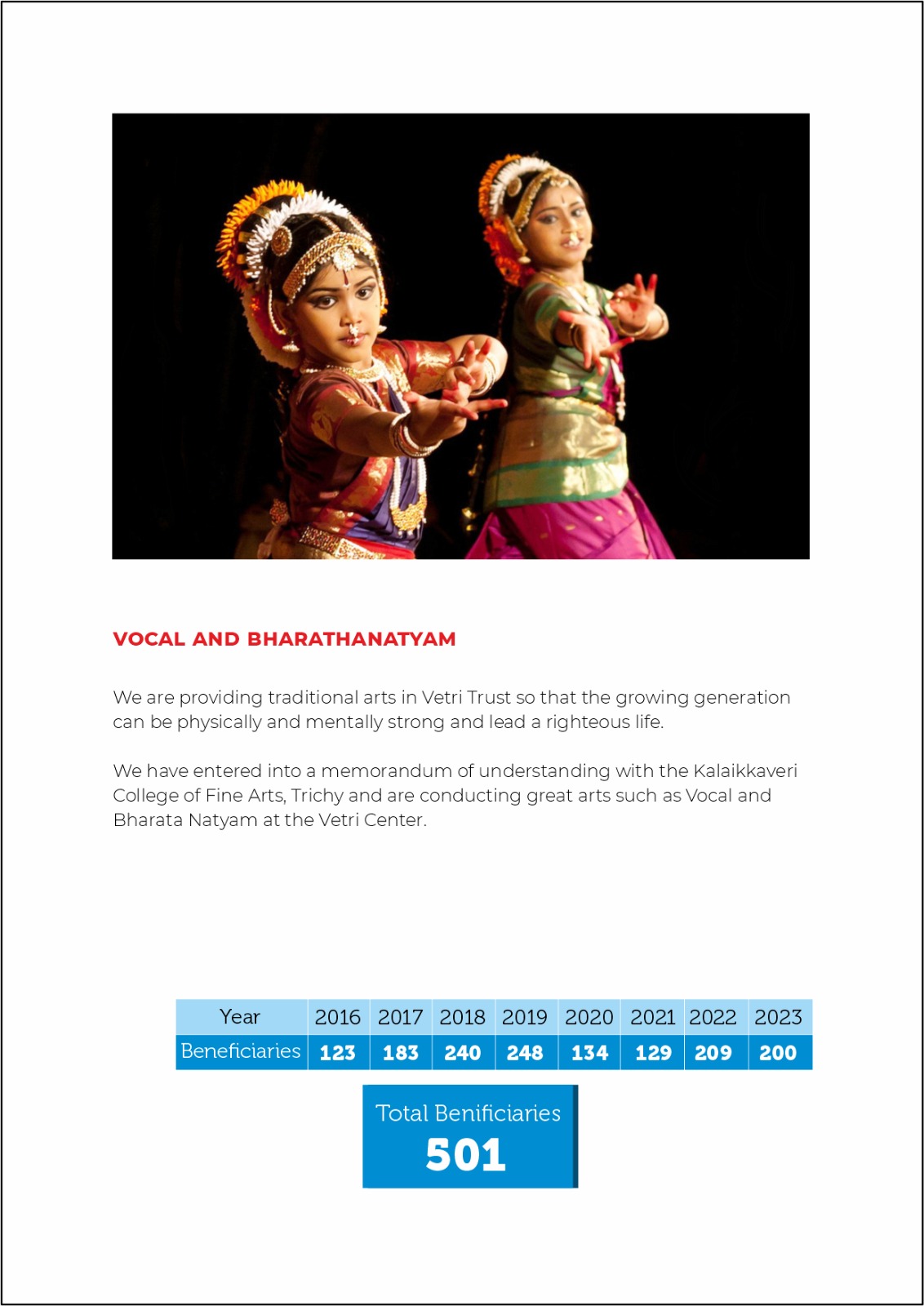 VOCAL AND BHARATHANATYAM

We are providing traditional arts in Vetri Trust so that the growing generation can be physically and mentally strong and lead a righteous life.

We have entered into a memorandum of understanding with the Kalaikkaveri College of Fine Arts, Trichy and are conducting great arts such as Vocal and Bharata Natyam at the Vetri Center.

| Year | 2016 | 2017 | 2018 | 2019 | 2020 | 2021 | 2022 | 2023 |
|---|---|---|---|---|---|---|---|---|
| Beneficiaries | 123 | 183 | 240 | 248 | 134 | 129 | 209 | 200 |

Total Benificiaries
501